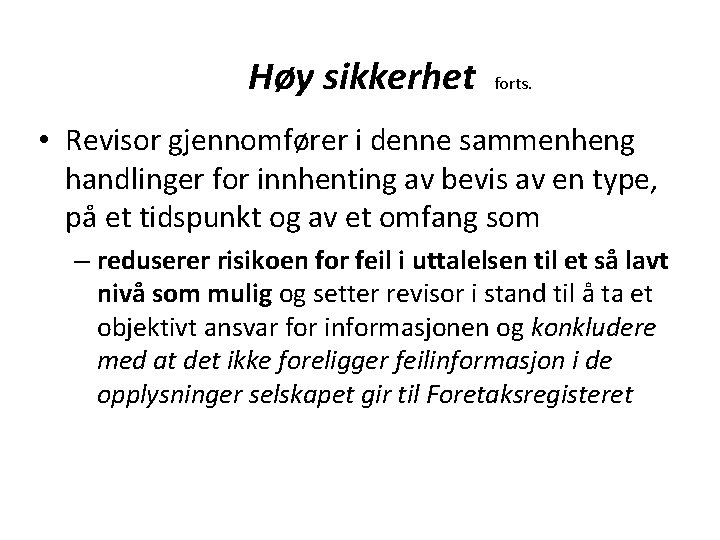 Høy sikkerhet forts.

• Revisor gjennomfører i denne sammenheng handlinger for innhenting av bevis av en type, på et tidspunkt og av et omfang som

– reduserer risikoen for feil i uttalelsen til et så lavt nivå som mulig og setter revisor i stand til å ta et objektivt ansvar for informasjonen og konkludere med at det ikke foreligger feilinformasjon i de opplysninger selskapet gir til Foretaksregisteret